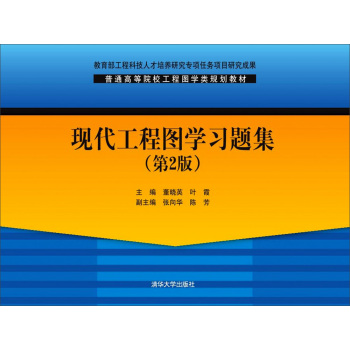 教育部工程科技人才培养研究专项任务项目研究成果

普通高等院校工程图学类规划教材

现代工程图学习题集
（第2版）

主　编　董晓英　叶　霞
副主编　张向华　陈　芳

清华大学出版社